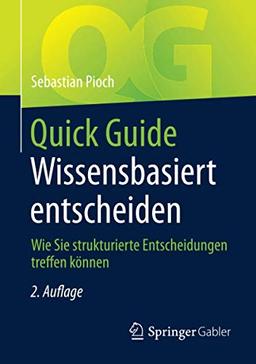 QG

Sebastian Pioch

Quick Guide
Wissensbasiert entscheiden

Wie Sie strukturierte Entscheidungen treffen können

2. Auflage

Springer Gabler